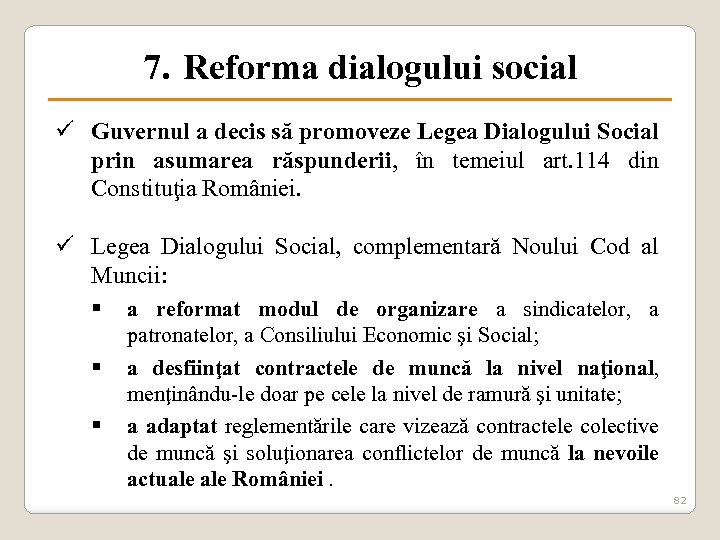 7. Reforma dialogului social

✓ Guvernul a decis să promoveze Legea Dialogului Social prin asumarea răspunderii, în temeiul art.114 din Constituţia României.

✓ Legea Dialogului Social, complementară Noului Cod al Muncii:

▪ a reformat modul de organizare a sindicatelor, a patronatelor, a Consiliului Economic şi Social;

▪ a desfiinţat contractele de muncă la nivel naţional, menţinându-le doar pe cele la nivel de ramură şi unitate;

▪ a adaptat reglementările care vizează contractele colective de muncă şi soluţionarea conflictelor de muncă la nevoile actuale ale României .

82